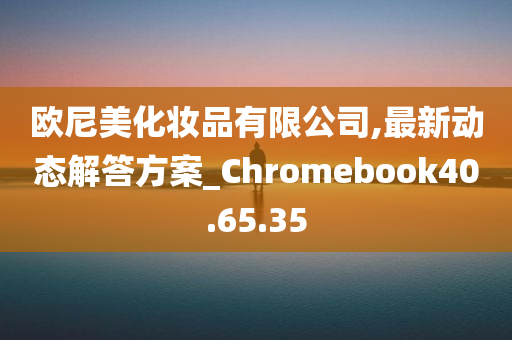 欧尼美化妆品有限公司,最新动态解答方案_Chromebook40.65.35